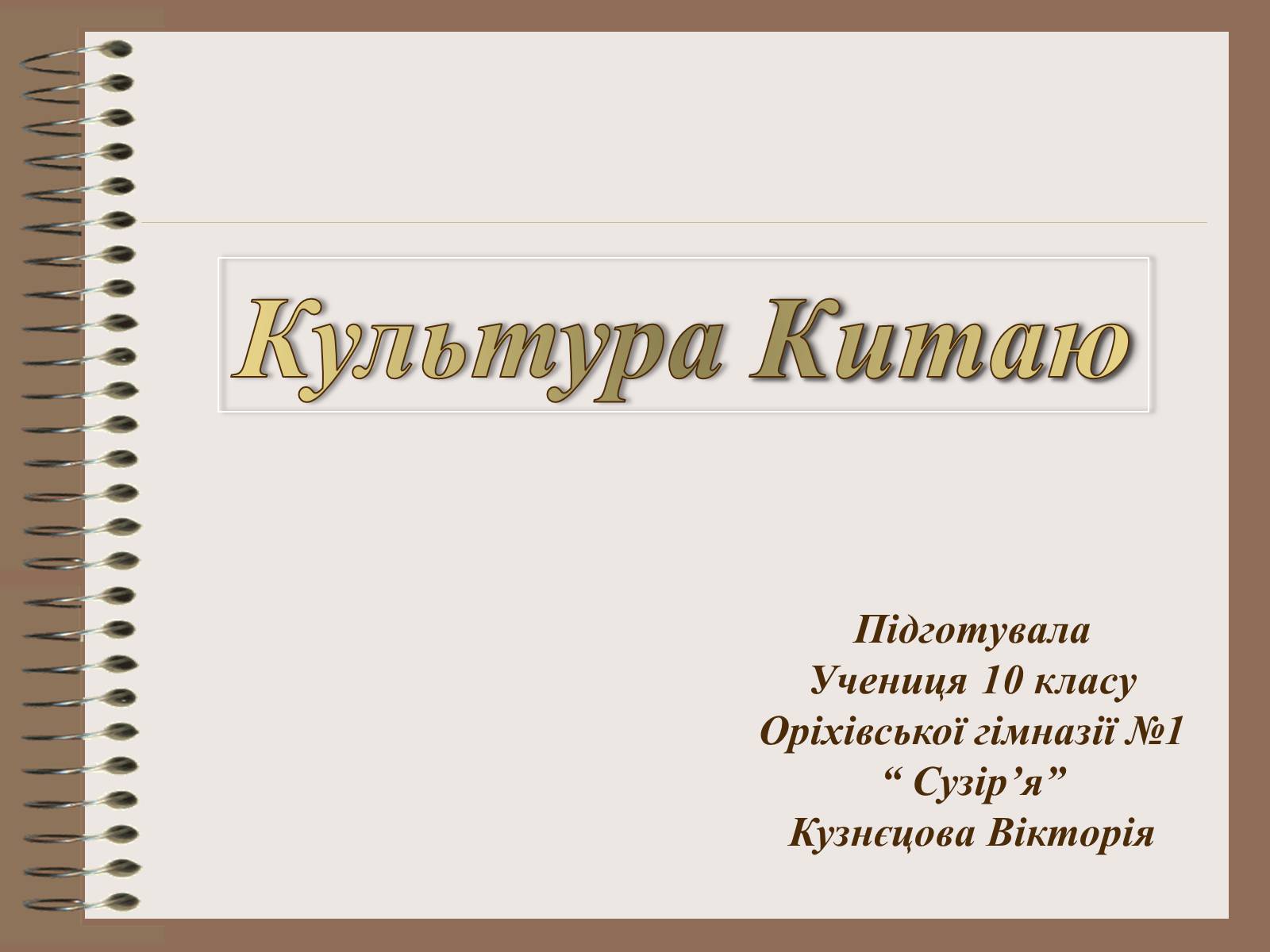 Культура Китаю

Підготувала
Учениця 10 класу
Оріхівської гімназії №1
“ Сузір’я”
Кузнєцова Вікторія